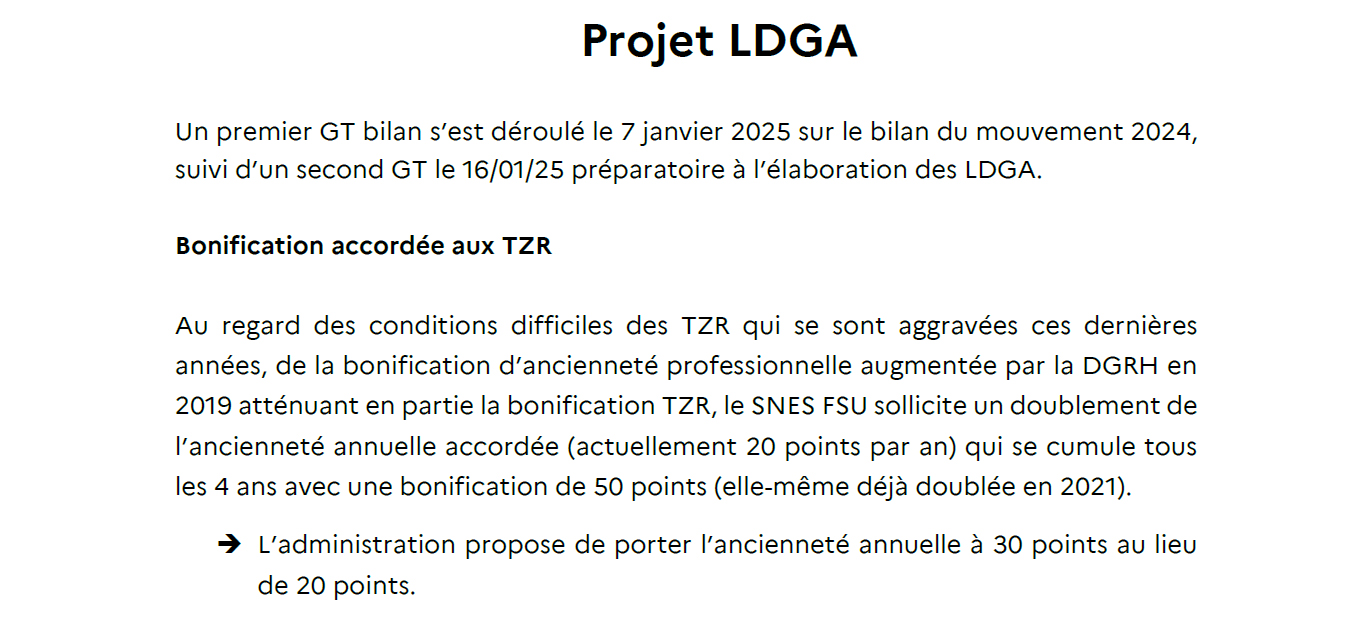 Projet LDGA

Un premier GT bilan s'est déroulé le 7 janvier 2025 sur le bilan du mouvement 2024, suivi d'un second GT le 16/01/25 préparatoire à l'élaboration des LDGA.

Bonification accordée aux TZR

Au regard des conditions difficiles des TZR qui se sont aggravées ces dernières années, de la bonification d'ancienneté professionnelle augmentée par la DGRH en 2019 atténuant en partie la bonification TZR, le SNES FSU sollicite un doublement de l'ancienneté annuelle accordée (actuellement 20 points par an) qui se cumule tous les 4 ans avec une bonification de 50 points (elle-même déjà doublée en 2021).

➔ L'administration propose de porter l'ancienneté annuelle à 30 points au lieu de 20 points.